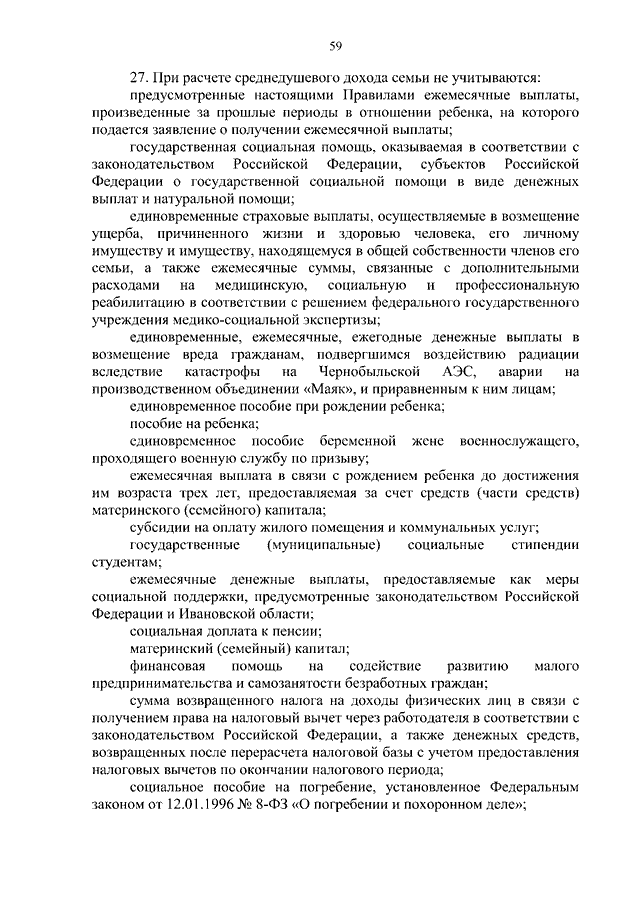 59

27. При расчете среднедушевого дохода семьи не учитываются:

предусмотренные настоящими Правилами ежемесячные выплаты, произведенные за прошлые периоды в отношении ребенка, на которого подается заявление о получении ежемесячной выплаты;

государственная социальная помощь, оказываемая в соответствии с законодательством Российской Федерации, субъектов Российской Федерации о государственной социальной помощи в виде денежных выплат и натуральной помощи;

единовременные страховые выплаты, осуществляемые в возмещение ущерба, причиненного жизни и здоровью человека, его личному имуществу и имуществу, находящемуся в общей собственности членов его семьи, а также ежемесячные суммы, связанные с дополнительными расходами на медицинскую, социальную и профессиональную реабилитацию в соответствии с решением федерального государственного учреждения медико-социальной экспертизы;

единовременные, ежемесячные, ежегодные денежные выплаты в возмещение вреда гражданам, подвергшимся воздействию радиации вследствие катастрофы на Чернобыльской АЭС, аварии на производственном объединении «Маяк», и приравненным к ним лицам;

единовременное пособие при рождении ребенка;

пособие на ребенка;

единовременное пособие беременной жене военнослужащего, проходящего военную службу по призыву;

ежемесячная выплата в связи с рождением ребенка до достижения им возраста трех лет, предоставляемая за счет средств (части средств) материнского (семейного) капитала;

субсидии на оплату жилого помещения и коммунальных услуг;

государственные (муниципальные) социальные стипендии студентам;

ежемесячные денежные выплаты, предоставляемые как меры социальной поддержки, предусмотренные законодательством Российской Федерации и Ивановской области;

социальная доплата к пенсии;

материнский (семейный) капитал;

финансовая помощь на содействие развитию малого предпринимательства и самозанятости безработных граждан;

сумма возвращенного налога на доходы физических лиц в связи с получением права на налоговый вычет через работодателя в соответствии с законодательством Российской Федерации, а также денежных средств, возвращенных после перерасчета налоговой базы с учетом предоставления налоговых вычетов по окончании налогового периода;

социальное пособие на погребение, установленное Федеральным законом от 12.01.1996 № 8-ФЗ «О погребении и похоронном деле»;